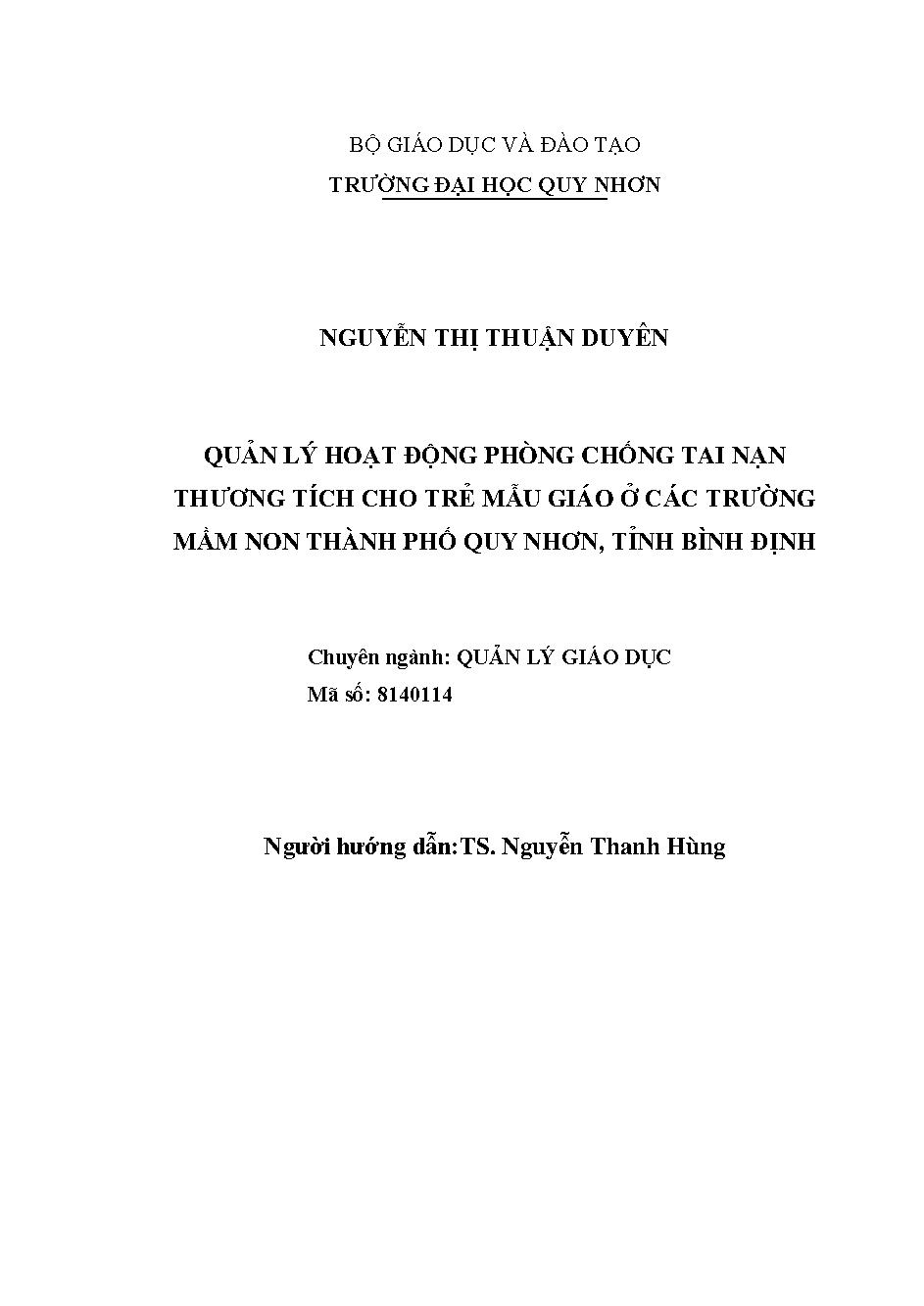 BỘ GIÁO DỤC VÀ ĐÀO TẠO
TRƯỜNG ĐẠI HỌC QUY NHƠN

NGUYỄN THỊ THUẬN DUYÊN

QUẢN LÝ HOẠT ĐỘNG PHÒNG CHỐNG TAI NẠN THƯƠNG TÍCH CHO TRẺ MẪU GIÁO Ở CÁC TRƯỜNG MẦM NON THÀNH PHỐ QUY NHƠN, TỈNH BÌNH ĐỊNH

Chuyên ngành: QUẢN LÝ GIÁO DỤC
Mã số: 8140114

Người hướng dẫn:TS. Nguyễn Thanh Hùng